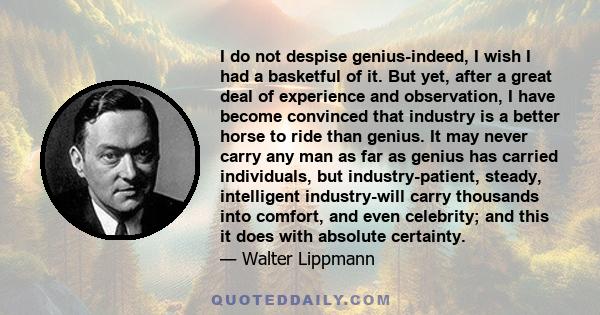 I do not despise genius-indeed, I wish I had a basketful of it. But yet, after a great deal of experience and observation, I have become convinced that industry is a better horse to ride than genius. It may never carry any man as far as genius has carried individuals, but industry-patient, steady, intelligent industry-will carry thousands into comfort, and even celebrity; and this it does with absolute certainty.

— Walter Lippmann

QUOTEDDAILY.COM